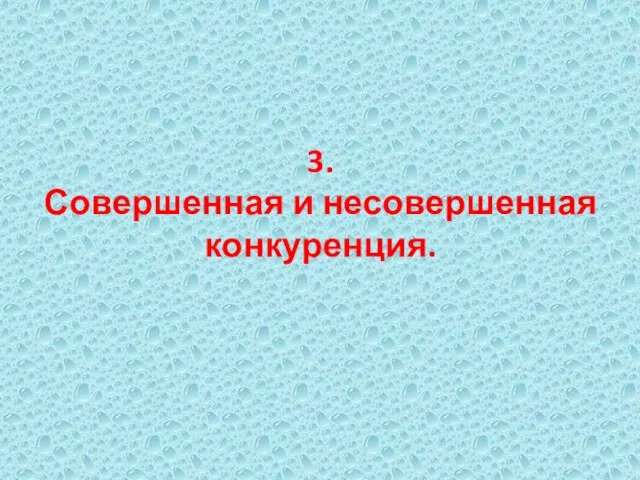 3.
Совершенная и несовершенная конкуренция.